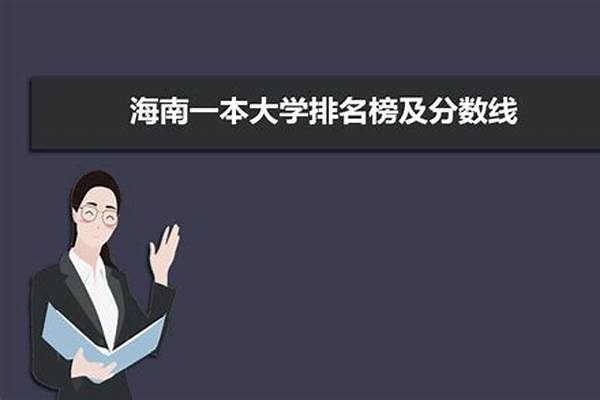 海南一本大学排名榜及分数线